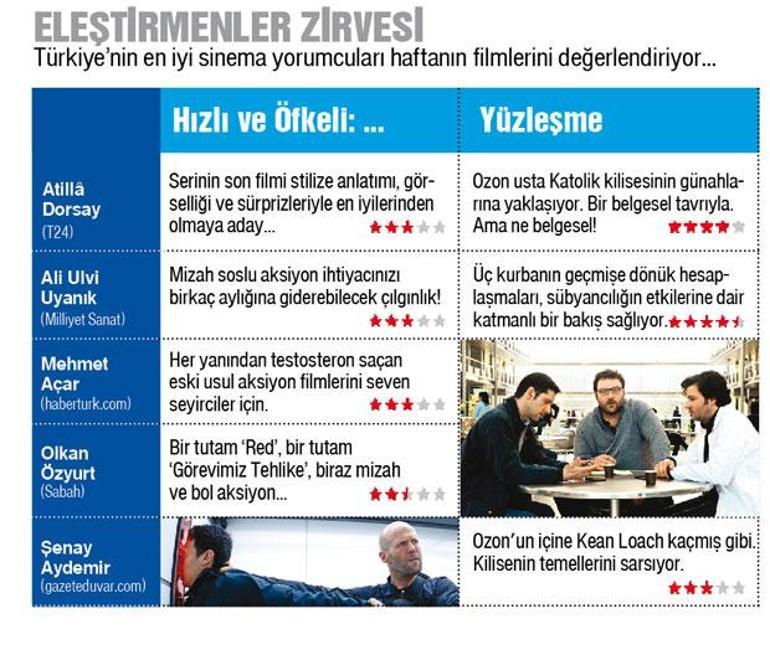 ELEŞTİRMENLER ZİRVESİ

Türkiye'nin en iyi sinema yorumcuları haftanın filmlerini değerlendiriyor...

| | Hızlı ve Öfkeli: ... | Yüzleşme |
|---|---|---|
| Atillâ Dorsay (T24) | Serinin son filmi stilize anlatımı, görselliği ve sürprizleriyle en iyilerinden olmaya aday... | Ozon usta Katolik kilisesinin günahlarına yaklaşıyor. Bir belgesel tavrıyla. Ama ne belgesel! |
| Ali Ulvi Uyanık (Milliyet Sanat) | Mizah soslu aksiyon ihtiyacınızı birkaç aylığına giderebilecek çılgınlık! | Üç kurbanın geçmişe dönük hesaplaşmaları, sübyancılığın etkilerine dair katmanlı bir bakış sağlıyor. |
| Mehmet Açar (haberturk.com) | Her yanından testosteron saçan eski usul aksiyon filmlerini seven seyirciler için. | |
| Olkan Özyurt (Sabah) | Bir tutam 'Red', bir tutam 'Görevimiz Tehlike', biraz mizah ve bol aksiyon... | |
| Şenay Aydemir (gazeteduvar.com) | | Ozon'un içine Kean Loach kaçmış gibi. Kilisenin temellerini sarsıyor. |